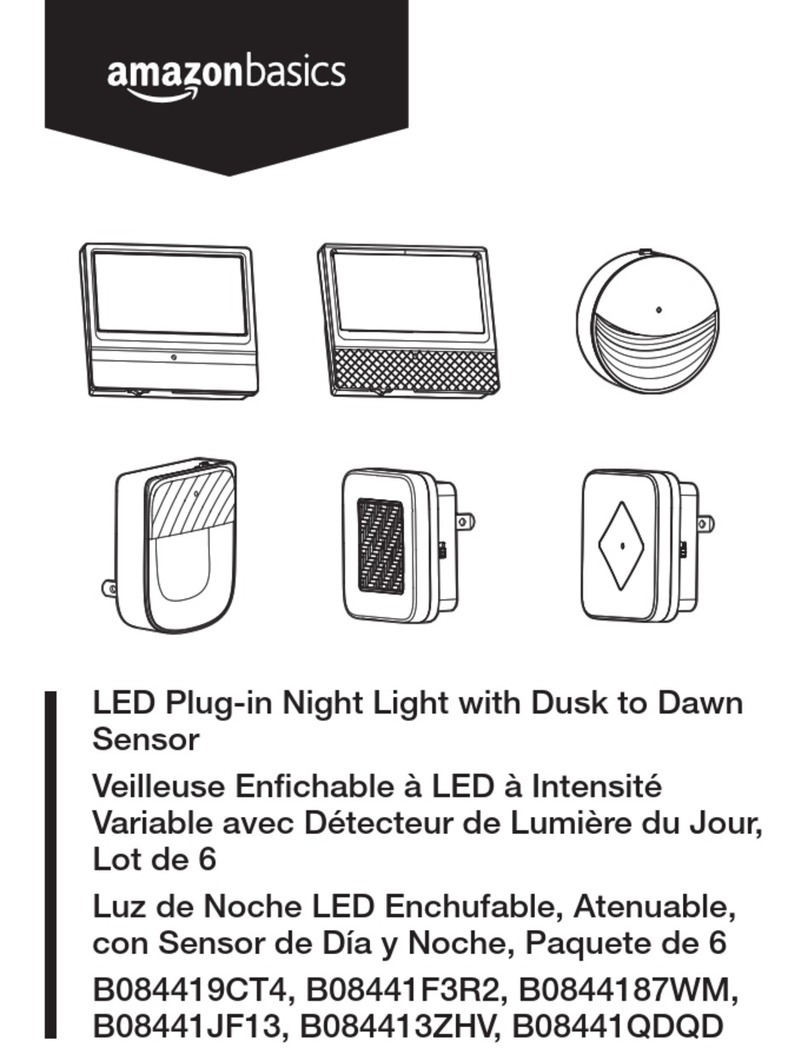 amazonbasics

LED Plug-in Night Light with Dusk to Dawn Sensor

Veilleuse Enfichable à LED à Intensité Variable avec Détecteur de Lumière du Jour, Lot de 6

Luz de Noche LED Enchufable, Atenuable, con Sensor de Día y Noche, Paquete de 6

B084419CT4, B08441F3R2, B0844187WM, B08441JF13, B084413ZHV, B08441QDQD